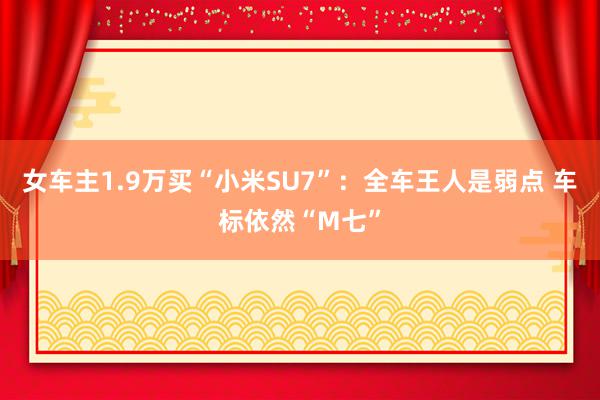 女车主1.9万买“小米SU7”：全车王人是弱点 车标依然“M七”